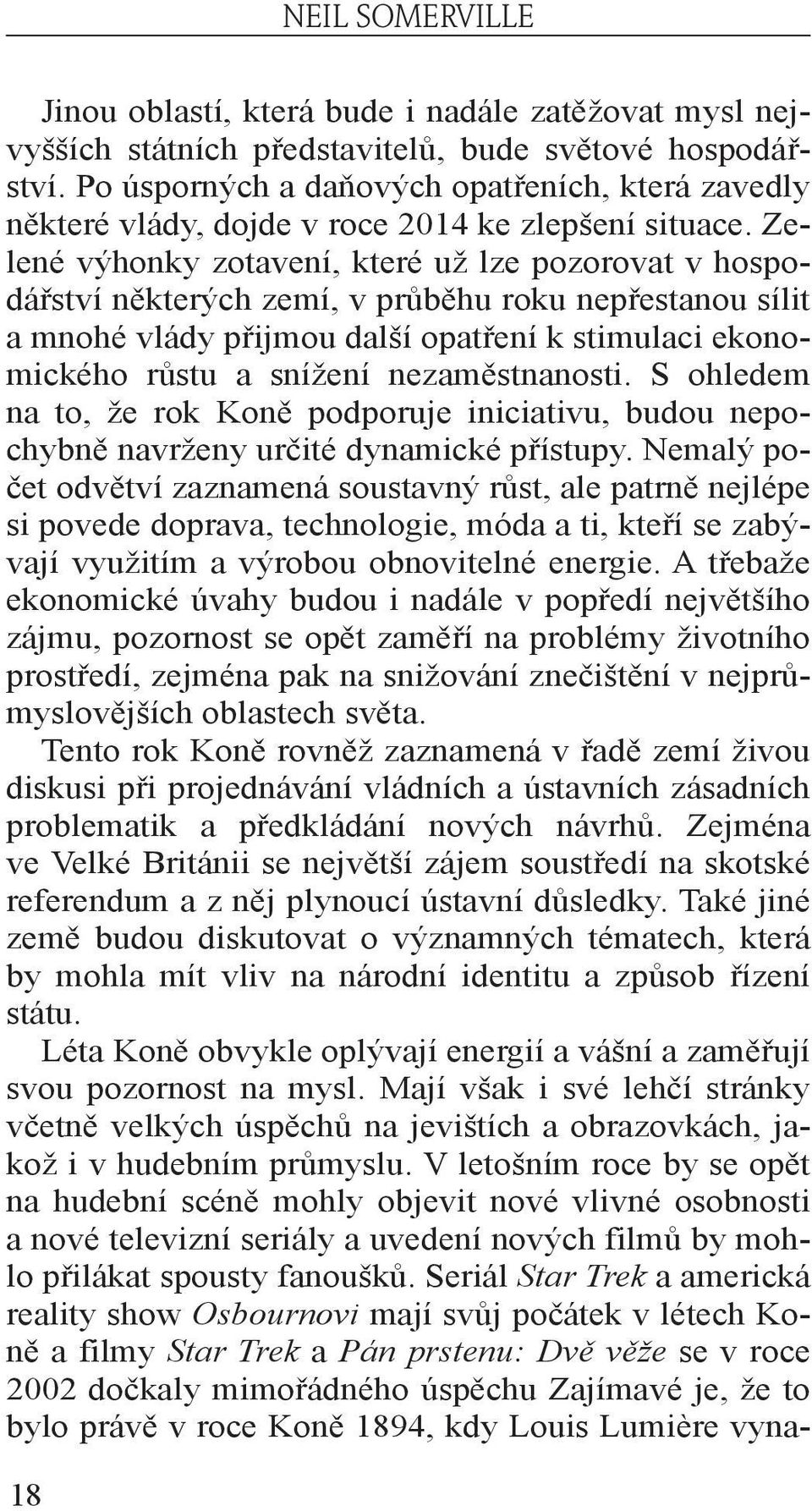 NEIL SOMERVILLE

Jinou oblastí, která bude i nadále zatěžovat mysl nejvyšších státních představitelů, bude světové hospodářství. Po úsporných a daňových opatřeních, která zavedly některé vlády, dojde v roce 2014 ke zlepšení situace. Zelené výhonky zotavení, které už lze pozorovat v hospodářství některých zemí, v průběhu roku nepřestanou sílit a mnohé vlády přijmou další opatření k stimulaci ekonomického růstu a snížení nezaměstnanosti. S ohledem na to, že rok Koně podporuje iniciativu, budou nepochybně navrženy určité dynamické přístupy. Nemalý počet odvětví zaznamená soustavný růst, ale patrně nejlépe si povede doprava, technologie, móda a ti, kteří se zabývají využitím a výrobou obnovitelné energie. A třebaže ekonomické úvahy budou i nadále v popředí největšího zájmu, pozornost se opět zaměří na problémy životního prostředí, zejména pak na snižování znečištění v nejprůmyslovějších oblastech světa.

Tento rok Koně rovněž zaznamená v řadě zemí živou diskusi při projednávání vládních a ústavních zásadních problematik a předkládání nových návrhů. Zejména ve Velké Británii se největší zájem soustředí na skotské referendum a z něj plynoucí ústavní důsledky. Také jiné země budou diskutovat o významných tématech, která by mohla mít vliv na národní identitu a způsob řízení státu.

Léta Koně obvykle oplývají energií a vášní a zaměřují svou pozornost na mysl. Mají však i své lehčí stránky včetně velkých úspěchů na jevištích a obrazovkách, jakož i v hudebním průmyslu. V letošním roce by se opět na hudební scéně mohly objevit nové vlivné osobnosti a nové televizní seriály a uvedení nových filmů by mohlo přilákat spousty fanoušků. Seriál Star Trek a americká reality show Osbournovi mají svůj počátek v létech Koně a filmy Star Trek a Pán prstenu: Dvě věže se v roce 2002 dočkaly mimořádného úspěchu Zajímavé je, že to bylo právě v roce Koně 1894, kdy Louis Lumière vyna-

18